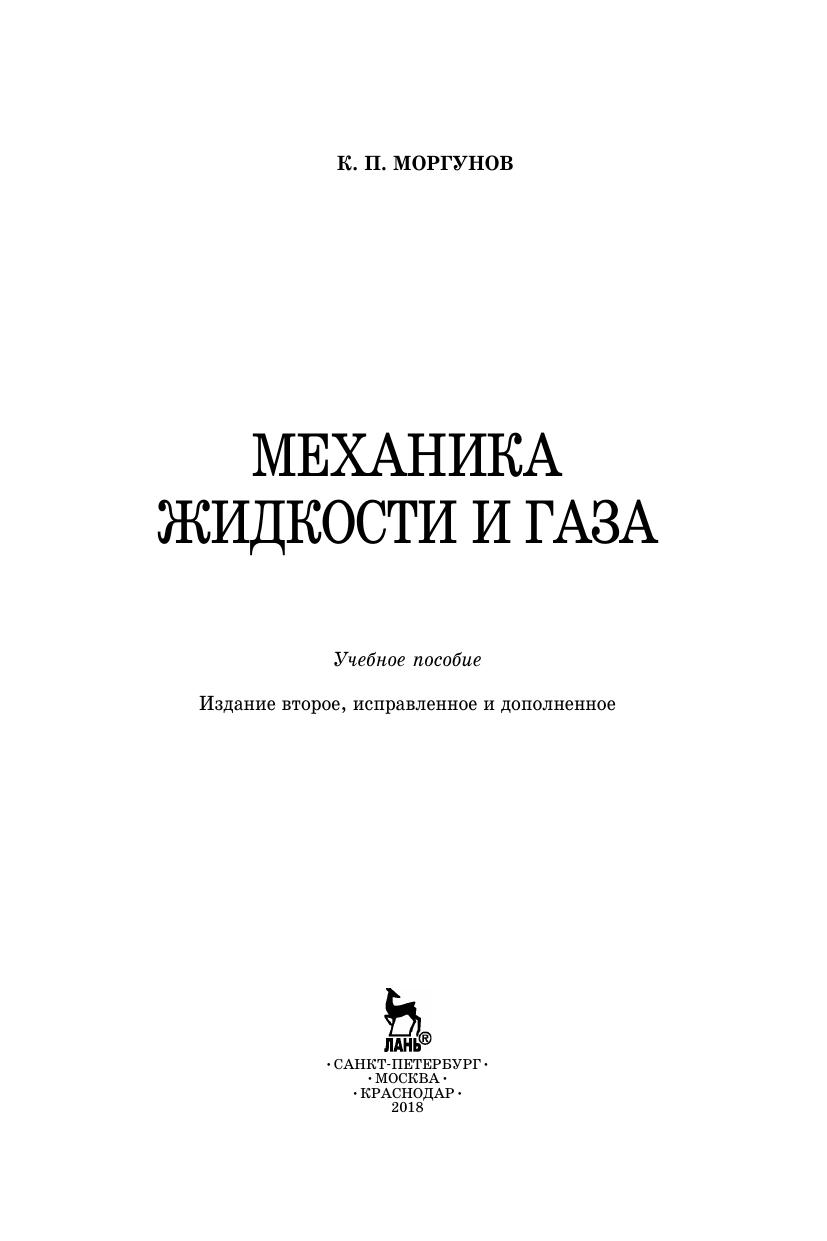 К. П. МОРГУНОВ

МЕХАНИКА
ЖИДКОСТИ И ГАЗА

Учебное пособие

Издание второе, исправленное и дополненное

ЛАНЬ®

• САНКТ-ПЕТЕРБУРГ •
• МОСКВА •
• КРАСНОДАР •
2018